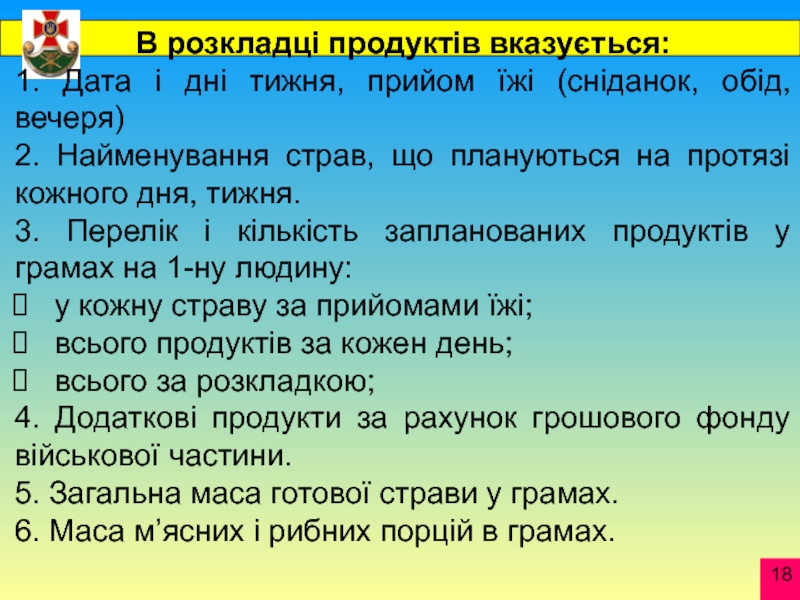 В розкладці продуктів вказується:

1. Дата і дні тижня, прийом їжі (сніданок, обід, вечеря)

2. Найменування страв, що плануються на протязі кожного дня, тижня.

3. Перелік і кількість запланованих продуктів у грамах на 1-ну людину:

 у кожну страву за прийомами їжі;

 всього продуктів за кожен день;

 всього за розкладкою;

4. Додаткові продукти за рахунок грошового фонду військової частини.

5. Загальна маса готової страви у грамах.

6. Маса м’ясних і рибних порцій в грамах.

18